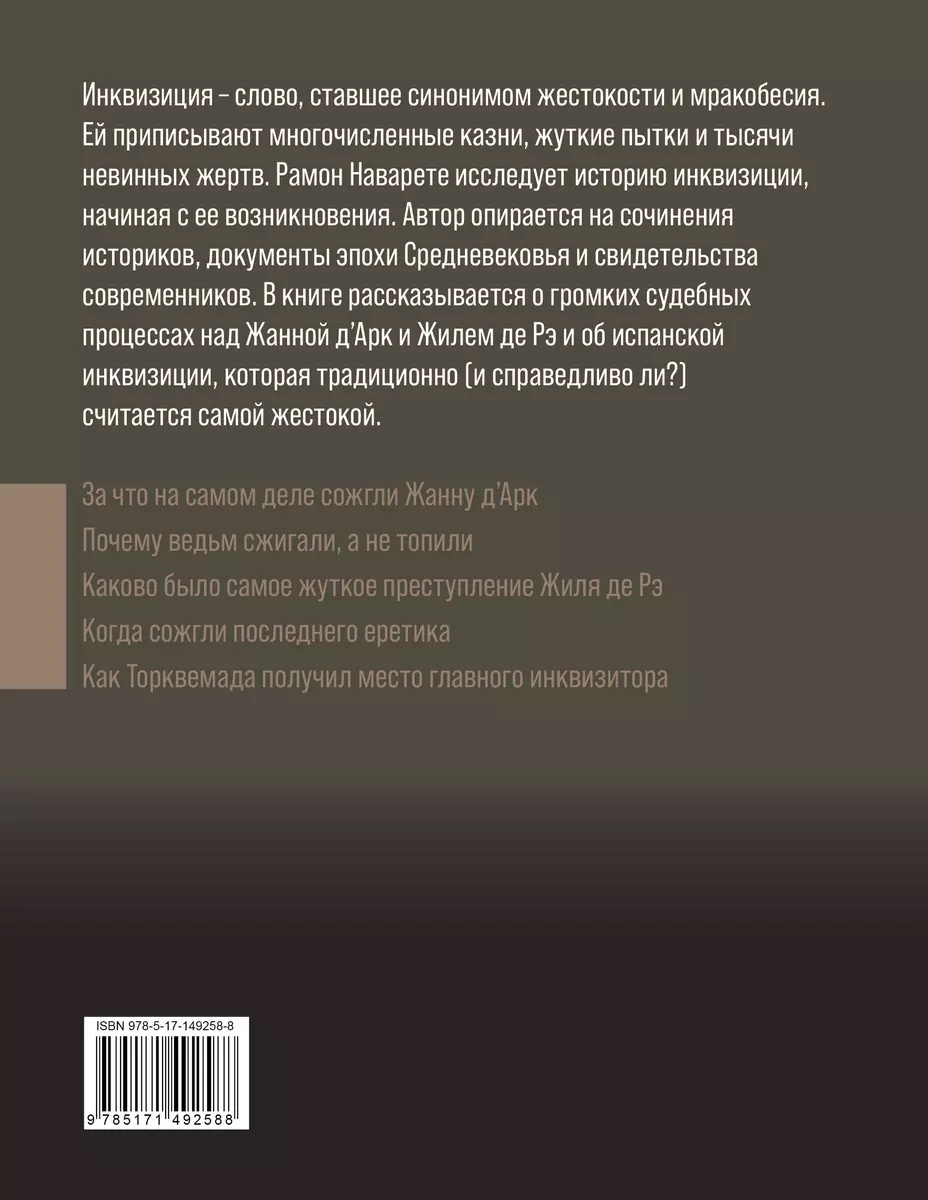 Инквизиция – слово, ставшее синонимом жестокости и мракобесия. Ей приписывают многочисленные казни, жуткие пытки и тысячи невинных жертв. Рамон Наварете исследует историю инквизиции, начиная с ее возникновения. Автор опирается на сочинения историков, документы эпохи Средневековья и свидетельства современников. В книге рассказывается о громких судебных процессах над Жанной д'Арк и Жилем де Рэ и об испанской инквизиции, которая традиционно (и справедливо ли?) считается самой жестокой.

За что на самом деле сожгли Жанну д'Арк

Почему ведьм сжигали, а не топили

Каково было самое жуткое преступление Жиля де Рэ

Когда сожгли последнего еретика

Как Торквемада получил место главного инквизитора

ISBN 978-5-17-149258-8

9 785171 492588